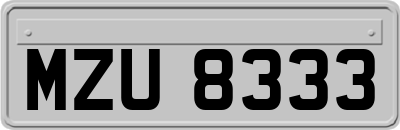 MZU 8333